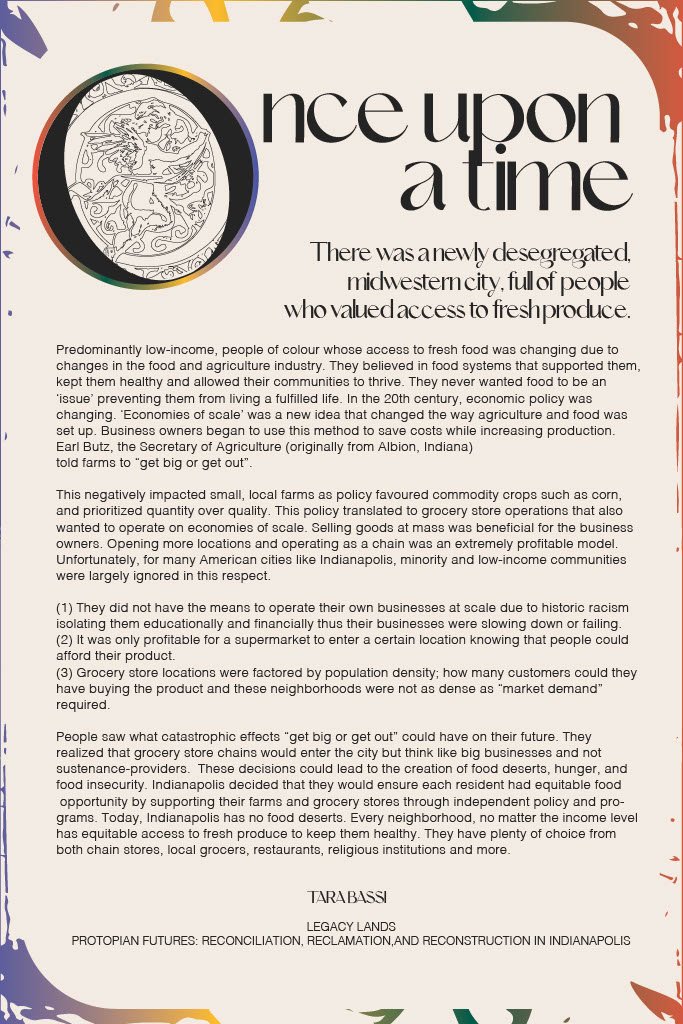 Once upon a time

There was a newly desegregated, midwestern city, full of people who valued access to fresh produce.

Predominantly low-income, people of colour whose access to fresh food was changing due to changes in the food and agriculture industry. They believed in food systems that supported them, kept them healthy and allowed their communities to thrive. They never wanted food to be an 'issue' preventing them from living a fulfilled life. In the 20th century, economic policy was changing. 'Economies of scale' was a new idea that changed the way agriculture and food was set up. Business owners began to use this method to save costs while increasing production. Earl Butz, the Secretary of Agriculture (originally from Albion, Indiana) told farms to "get big or get out".

This negatively impacted small, local farms as policy favoured commodity crops such as corn, and prioritized quantity over quality. This policy translated to grocery store operations that also wanted to operate on economies of scale. Selling goods at mass was beneficial for the business owners. Opening more locations and operating as a chain was an extremely profitable model. Unfortunately, for many American cities like Indianapolis, minority and low-income communities were largely ignored in this respect.

(1) They did not have the means to operate their own businesses at scale due to historic racism isolating them educationally and financially thus their businesses were slowing down or failing.
(2) It was only profitable for a supermarket to enter a certain location knowing that people could afford their product.
(3) Grocery store locations were factored by population density; how many customers could they have buying the product and these neighborhoods were not as dense as "market demand" required.

People saw what catastrophic effects "get big or get out" could have on their future. They realized that grocery store chains would enter the city but think like big businesses and not sustenance-providers. These decisions could lead to the creation of food deserts, hunger, and food insecurity. Indianapolis decided that they would ensure each resident had equitable food opportunity by supporting their farms and grocery stores through independent policy and programs. Today, Indianapolis has no food deserts. Every neighborhood, no matter the income level has equitable access to fresh produce to keep them healthy. They have plenty of choice from both chain stores, local grocers, restaurants, religious institutions and more.

TARA BASSI

LEGACY LANDS
PROTOPIAN FUTURES: RECONCILIATION, RECLAMATION,AND RECONSTRUCTION IN INDIANAPOLIS